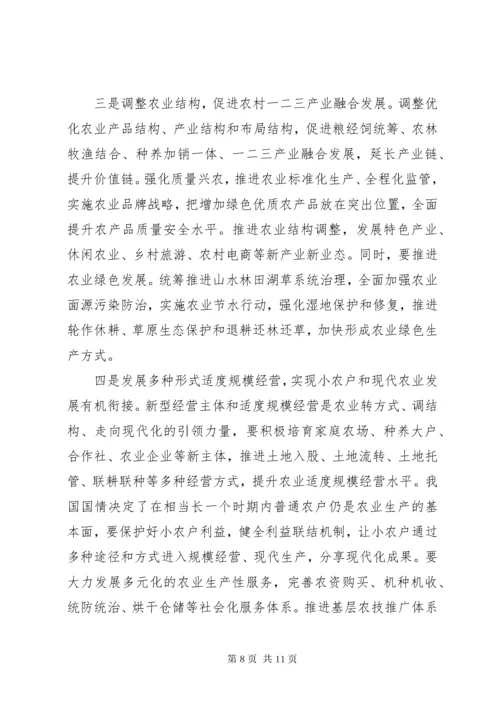 三是调整农业结构，促进农村一二三产业融合发展。调整优化农业产品结构、产业结构和布局结构，促进粮经饲统筹、农林牧渔结合、种养加销一体、一二三产业融合发展，延长产业链、提升价值链。强化质量兴农，推进农业标准化生产、全程化监管，实施农业品牌战略，把增加绿色优质农产品放在突出位置，全面提升农产品质量安全水平。推进农业结构调整，发展特色产业、休闲农业、乡村旅游、农村电商等新产业新业态。同时，要推进农业绿色发展。统筹推进山水林田湖草系统治理，全面加强农业面源污染防治，实施农业节水行动，强化湿地保护和修复，推进轮作休耕、草原生态保护和退耕还林还草，加快形成农业绿色生产方式。

四是发展多种形式适度规模经营，实现小农户和现代农业发展有机衔接。新型经营主体和适度规模经营是农业转方式、调结构、走向现代化的引领力量，要积极培育家庭农场、种养大户、合作社、农业企业等新主体，推进土地入股、土地流转、土地托管、联耕联种等多种经营方式，提升农业适度规模经营水平。我国国情决定了在相当长一个时期内普通农户仍是农业生产的基本面，要保护好小农户利益，健全利益联结机制，让小农户通过多种途径和方式进入规模经营、现代生产，分享现代化成果。要大力发展多元化的农业生产性服务，完善农资购买、机种机收、统防统治、烘干仓储等社会化服务体系。推进基层农技推广体系

第 8 页 共 11 页